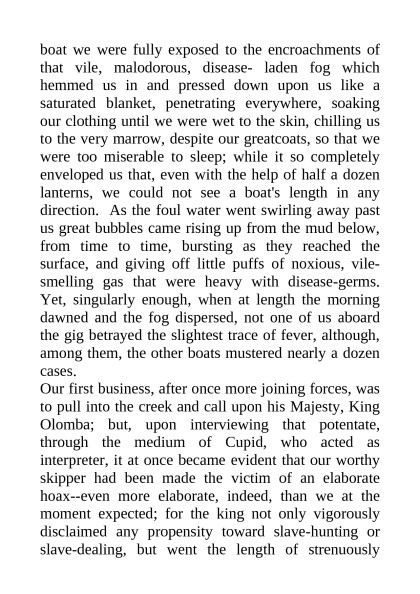 boat we were fully exposed to the encroachments of that vile, malodorous, disease- laden fog which hemmed us in and pressed down upon us like a saturated blanket, penetrating everywhere, soaking our clothing until we were wet to the skin, chilling us to the very marrow, despite our greatcoats, so that we were too miserable to sleep; while it so completely enveloped us that, even with the help of half a dozen lanterns, we could not see a boat's length in any direction. As the foul water went swirling away past us great bubbles came rising up from the mud below, from time to time, bursting as they reached the surface, and giving off little puffs of noxious, vile-smelling gas that were heavy with disease-germs. Yet, singularly enough, when at length the morning dawned and the fog dispersed, not one of us aboard the gig betrayed the slightest trace of fever, although, among them, the other boats mustered nearly a dozen cases.
Our first business, after once more joining forces, was to pull into the creek and call upon his Majesty, King Olomba; but, upon interviewing that potentate, through the medium of Cupid, who acted as interpreter, it at once became evident that our worthy skipper had been made the victim of an elaborate hoax--even more elaborate, indeed, than we at the moment expected; for the king not only vigorously disclaimed any propensity toward slave-hunting or slave-dealing, but went the length of strenuously